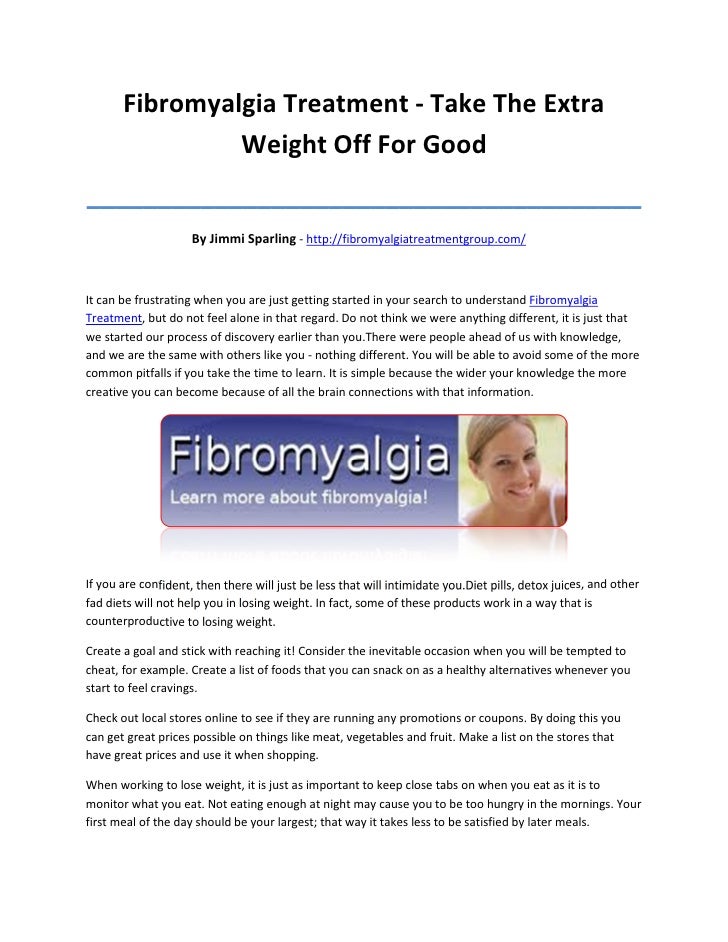 Fibromyalgia Treatment - Take The Extra Weight Off For Good

By Jimmi Sparling - http://fibromyalgiatreatmentgroup.com/

It can be frustrating when you are just getting started in your search to understand Fibromyalgia Treatment, but do not feel alone in that regard. Do not think we were anything different, it is just that we started our process of discovery earlier than you.There were people ahead of us with knowledge, and we are the same with others like you - nothing different. You will be able to avoid some of the more common pitfalls if you take the time to learn. It is simple because the wider your knowledge the more creative you can become because of all the brain connections with that information.

Fibromyalgia
Learn more about fibromyalgia!

If you are confident, then there will just be less that will intimidate you.Diet pills, detox juices, and other fad diets will not help you in losing weight. In fact, some of these products work in a way that is counterproductive to losing weight.

Create a goal and stick with reaching it! Consider the inevitable occasion when you will be tempted to cheat, for example. Create a list of foods that you can snack on as a healthy alternatives whenever you start to feel cravings.

Check out local stores online to see if they are running any promotions or coupons. By doing this you can get great prices possible on things like meat, vegetables and fruit. Make a list on the stores that have great prices and use it when shopping.

When working to lose weight, it is just as important to keep close tabs on when you eat as it is to monitor what you eat. Not eating enough at night may cause you to be too hungry in the mornings. Your first meal of the day should be your largest; that way it takes less to be satisfied by later meals.